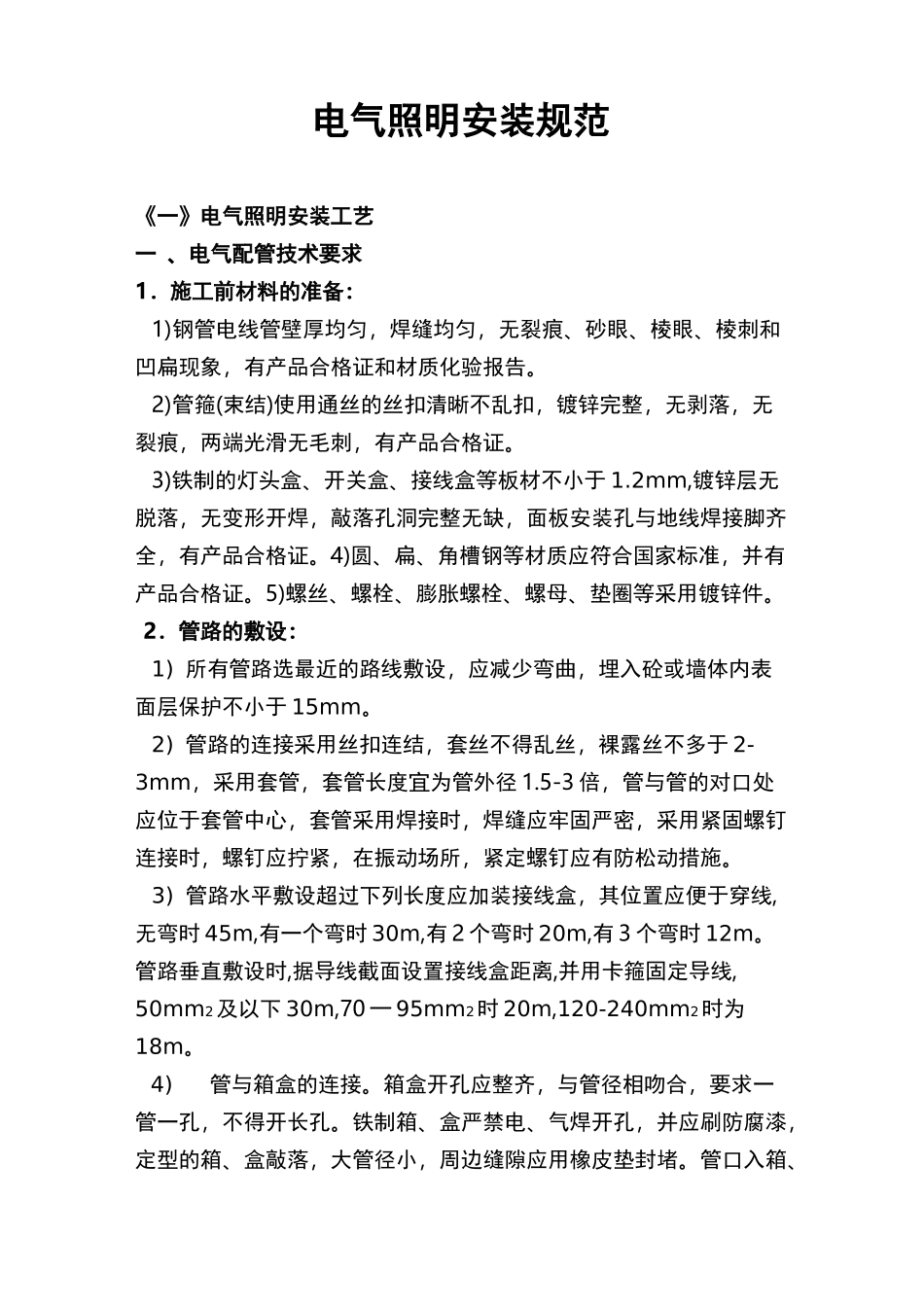 电气照明安装规范

《一》电气照明安装工艺

一 、电气配管技术要求

1．施工前材料的准备：

1)钢管电线管壁厚均匀，焊缝均匀，无裂痕、砂眼、棱眼、棱刺和凹扁现象，有产品合格证和材质化验报告。

2)管箍(束结)使用通丝的丝扣清晰不乱扣，镀锌完整，无剥落，无裂痕，两端光滑无毛刺，有产品合格证。

3)铁制的灯头盒、开关盒、接线盒等板材不小于 1.2mm,镀锌层无脱落，无变形开焊，敲落孔洞完整无缺，面板安装孔与地线焊接脚齐全，有产品合格证。4)圆、扁、角槽钢等材质应符合国家标准，并有产品合格证。5)螺丝、螺栓、膨胀螺栓、螺母、垫圈等采用镀锌件。

2．管路的敷设：

1）所有管路选最近的路线敷设，应减少弯曲，埋入砼或墙体内表面层保护不小于 15mm。

2）管路的连接采用丝扣连结，套丝不得乱丝，裸露丝不多于 2-3mm，采用套管，套管长度宜为管外径 1.5-3 倍，管与管的对口处应位于套管中心，套管采用焊接时，焊缝应牢固严密，采用紧固螺钉连接时，螺钉应拧紧，在振动场所，紧定螺钉应有防松动措施。

3）管路水平敷设超过下列长度应加装接线盒，其位置应便于穿线,无弯时 45m,有一个弯时 30m,有 2 个弯时 20m,有 3 个弯时 12m。管路垂直敷设时,据导线截面设置接线盒距离,并用卡箍固定导线, 50mm$_2$ 及以下 30m,70 一 95mm$_2$ 时 20m,120-240mm$_2$ 时为 18m。

4） 管与箱盒的连接。箱盒开孔应整齐，与管径相吻合，要求一管一孔，不得开长孔。铁制箱、盒严禁电、气焊开孔，并应刷防腐漆，定型的箱、盒敲落，大管径小，周边缝隙应用橡皮垫封堵。管口入箱、